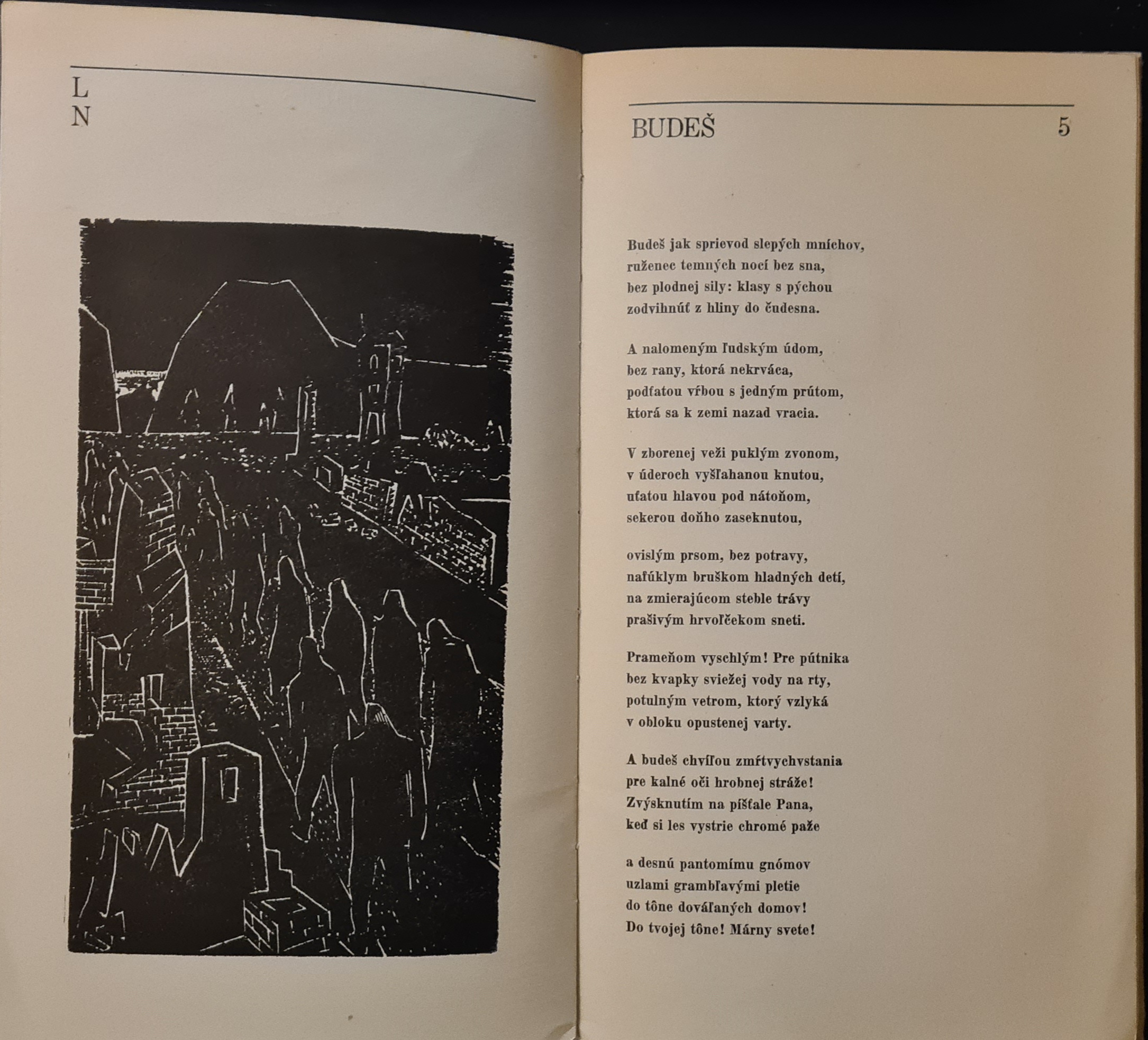 L
N

BUDEŠ 5

Budeš jak sprievod slepých mníchov,
ruženec temných nocí bez sna,
bez plodnej sily: klasy s pýchou
zodvihnúť z hliny do čudesna.

A nalomeným ľudským údom,
bez rany, ktorá nekrváca,
podťatou vŕbou s jedným prútom,
ktorá sa k zemi nazad vracia.

V zborenej veži puklým zvonom,
v úderoch vyšľahanou knutou,
uťatou hlavou pod nátoňom,
sekerou doňho zaseknutou,

ovislým prsom, bez potravy,
nafúklym bruškom hladných detí,
na zmierajúcom steble trávy
prašivým hrvoľčekom sneti.

Prameňom vyschlým! Pre pútnika
bez kvapky sviežej vody na rty,
potulným vetrom, ktorý vzlyká
v obloku opustenej varty.

A budeš chvíľou zmŕtvychvstania
pre kalné oči hrobnej stráže!
Zvýsknutím na píšťale Pana,
keď si les vystrie chromé paže

a desnú pantomímu gnómov
uzlami grambľavými pletie
do tône dováľaných domov!
Do tvojej tône! Márny svete!